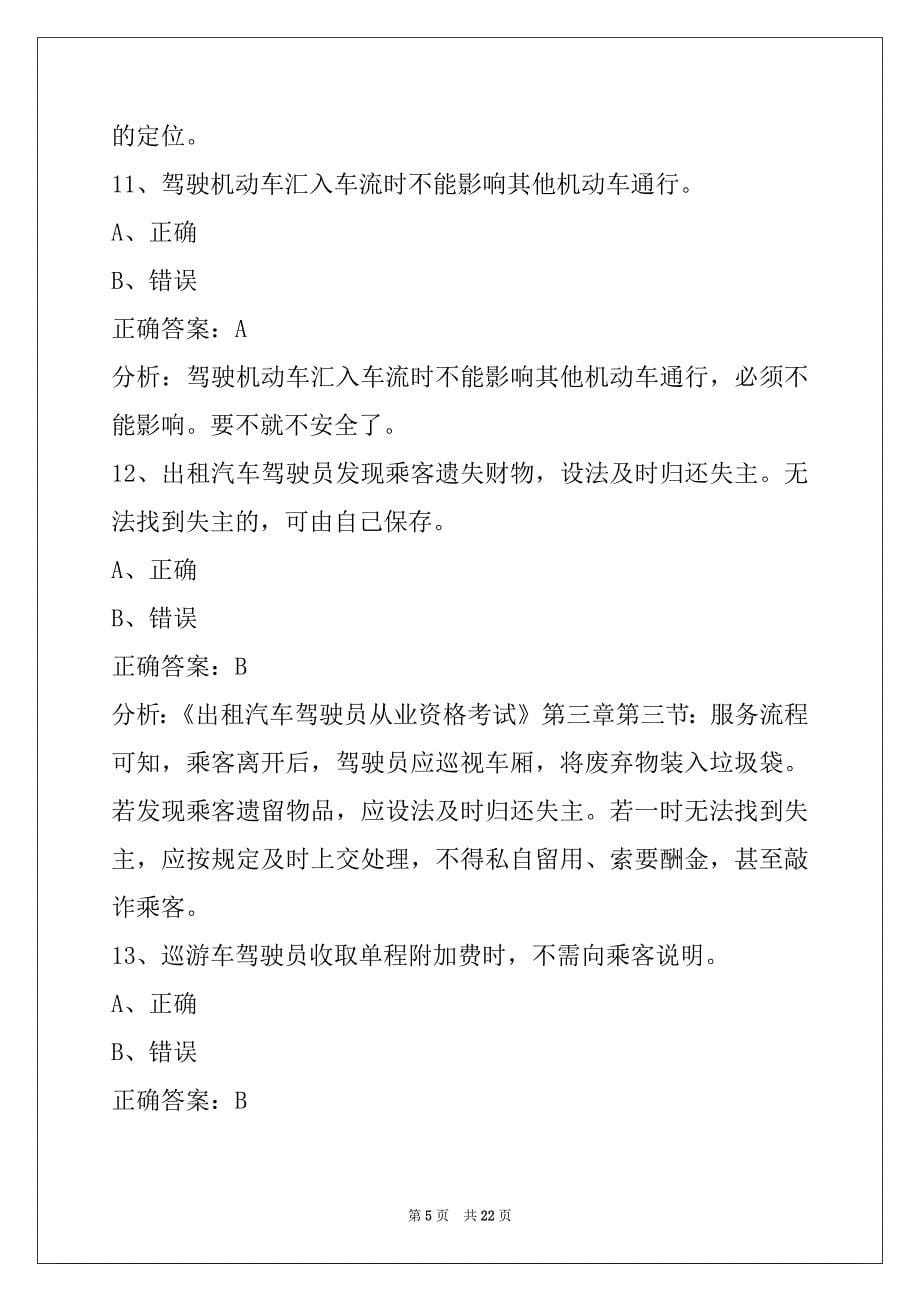 的定位。

11、驾驶机动车汇入车流时不能影响其他机动车通行。

A、正确

B、错误

正确答案：A

分析：驾驶机动车汇入车流时不能影响其他机动车通行，必须不能影响。要不就不安全了。

12、出租汽车驾驶员发现乘客遗失财物，设法及时归还失主。无法找到失主的，可由自己保存。

A、正确

B、错误

正确答案：B

分析:《出租汽车驾驶员从业资格考试》第三章第三节：服务流程可知，乘客离开后，驾驶员应巡视车厢，将废弃物装入垃圾袋。若发现乘客遗留物品，应设法及时归还失主。若一时无法找到失主，应按规定及时上交处理，不得私自留用、索要酬金，甚至敲诈乘客。

13、巡游车驾驶员收取单程附加费时，不需向乘客说明。

A、正确

B、错误

正确答案：B

第 5 页 共 22 页